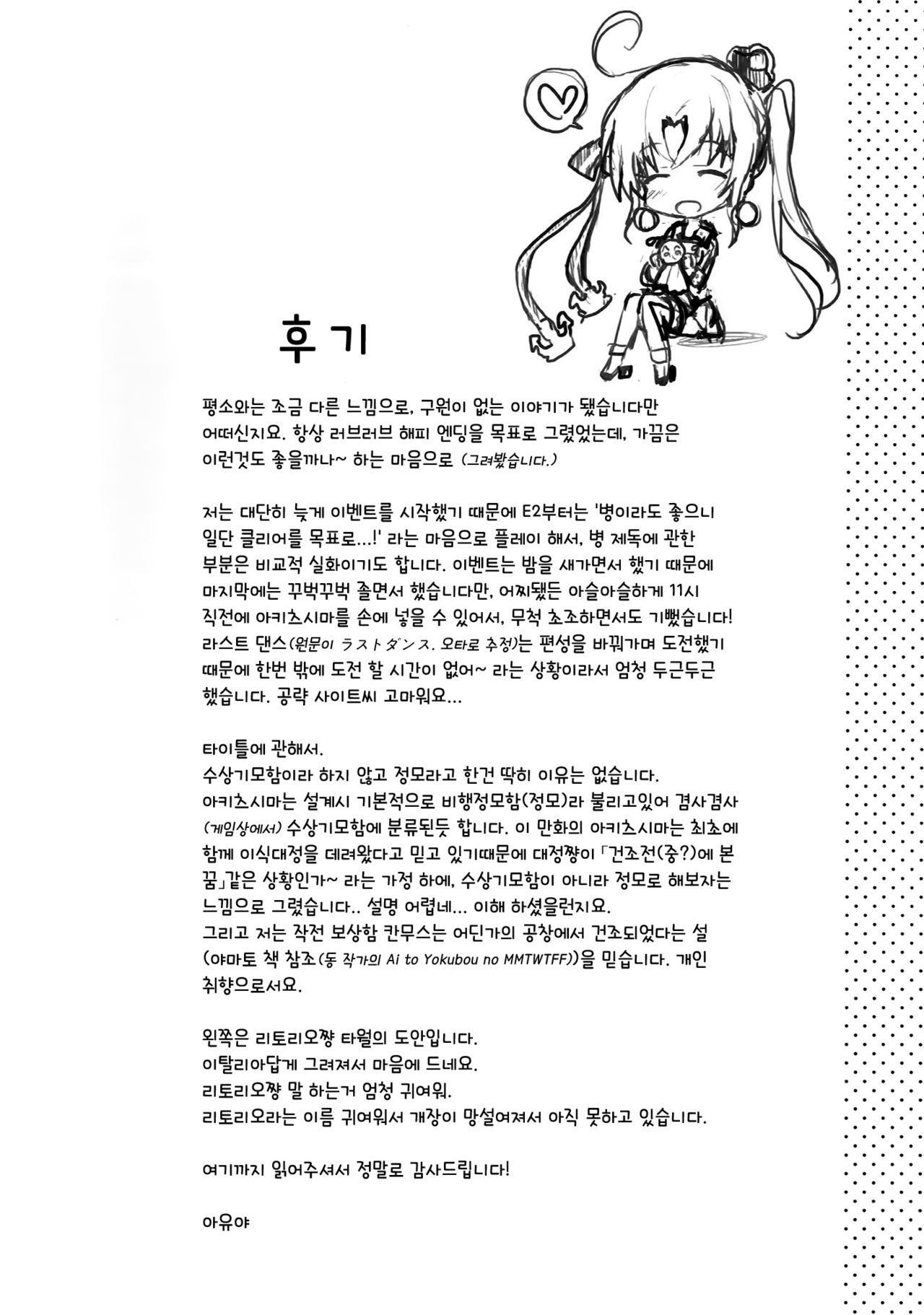 후기

평소와는 조금 다른 느낌으로, 구원이 없는 이야기가 됐습니다만 어떠신지요. 항상 러브러브 해피 엔딩을 목표로 그렸었는데, 가끔은 이런것도 좋을까나~ 하는 마음으로 (그려봤습니다.)

저는 대단히 늦게 이벤트를 시작했기 때문에 E2부터는 '병이라도 좋으니 일단 클리어를 목표로...!' 라는 마음으로 플레이 해서, 병 제독에 관한 부분은 비교적 실화이기도 합니다. 이벤트는 밤을 새가면서 했기 때문에 마지막에는 꾸벅꾸벅 졸면서 했습니다만, 어찌됐든 아슬아슬하게 11시 직전에 아키츠시마를 손에 넣을 수 있어서, 무척 초조하면서도 기뻤습니다! 라스트 댄스(원문이 ラストダンス. 오타로 추정)는 편성을 바꿔가며 도전했기 때문에 한번 밖에 도전 할 시간이 없어~ 라는 상황이라서 엄청 두근두근 했습니다. 공략 사이트씨 고마워요...

타이틀에 관해서.
수상기모함이라 하지 않고 정모라고 한건 딱히 이유는 없습니다.
아키츠시마는 설계시 기본적으로 비행정모함(정모)라 불리고있어 겸사겸사 (게임상에서) 수상기모함에 분류된듯 합니다. 이 만화의 아키츠시마는 최초에 함께 이식대정을 데려왔다고 믿고 있기때문에 대정쨩이 「건조전(중?)에 본 꿈」같은 상황인가~ 라는 가정 하에, 수상기모함이 아니라 정모로 해보자는 느낌으로 그렸습니다.. 설명 어렵네... 이해 하셨을런지요.
그리고 저는 작전 보상함 칸무스는 어딘가의 공창에서 건조되었다는 설 (야마토 책 참조(동 작가의 Ai to Yokubou no MMTWTFF))을 믿습니다. 개인 취향으로서요.

왼쪽은 리토리오쨩 타월의 도안입니다.
이탈리아답게 그려져서 마음에 드네요.
리토리오쨩 말 하는거 엄청 귀여워.
리토리오라는 이름 귀여워서 개장이 망설여져서 아직 못하고 있습니다.

여기까지 읽어주셔서 정말로 감사드립니다!

아유야